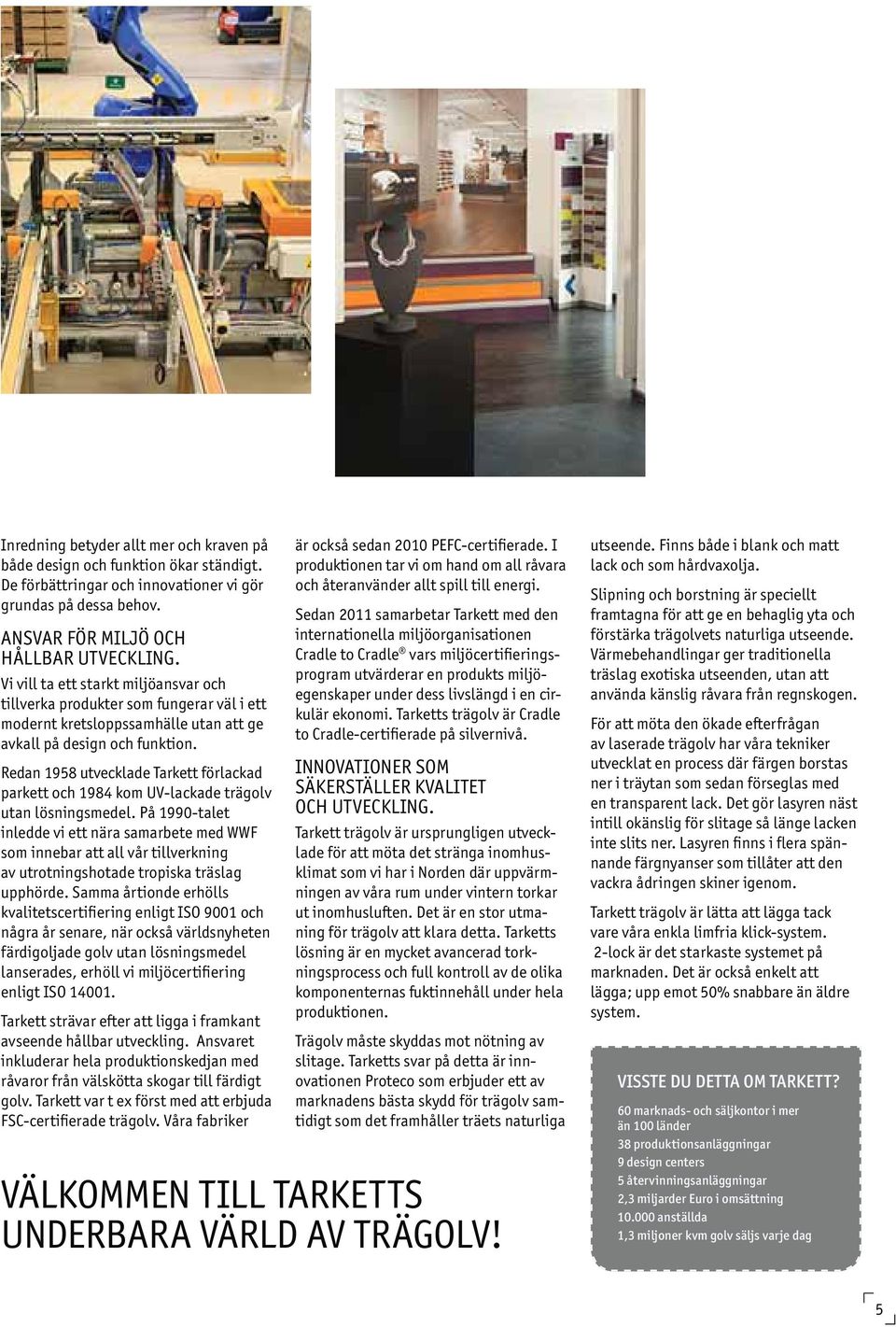 Inredning betyder allt mer och kraven på både design och funktion ökar ständigt. De förbättringar och innovationer vi gör grundas på dessa behov.

ANSVAR FÖR MILJÖ OCH HÅLLBAR UTVECKLING.

Vi vill ta ett starkt miljöansvar och tillverka produkter som fungerar väl i ett modernt kretsloppssamhälle utan att ge avkall på design och funktion.

Redan 1958 utvecklade Tarkett förlackad parkett och 1984 kom UV-lackade trägolv utan lösningsmedel. På 1990-talet inledde vi ett nära samarbete med WWF som innebar att all vår tillverkning av utrotningshotade tropiska träslag upphörde. Samma årtionde erhölls kvalitetscertifiering enligt ISO 9001 och några år senare, när också världsnyheten färdigoljade golv utan lösningsmedel lanserades, erhöll vi miljöcertifiering enligt ISO 14001.

Tarkett strävar efter att ligga i framkant avseende hållbar utveckling. Ansvaret inkluderar hela produktionskedjan med råvaror från välskötta skogar till färdigt golv. Tarkett var t ex först med att erbjuda FSC-certifierade trägolv. Våra fabriker är också sedan 2010 PEFC-certifierade. I produktionen tar vi om hand om all råvara och återanvänder allt spill till energi.

Sedan 2011 samarbetar Tarkett med den internationella miljöorganisationen Cradle to Cradle® vars miljöcertifieringsprogram utvärderar en produkts miljöegenskaper under dess livslängd i en cirkulär ekonomi. Tarketts trägolv är Cradle to Cradle-certifierade på silvernivå.

INNOVATIONER SOM SÄKERSTÄLLER KVALITET OCH UTVECKLING.

Tarkett trägolv är ursprungligen utvecklade för att möta det stränga inomhusklimat som vi har i Norden där uppvärmningen av våra rum under vintern torkar ut inomhusluften. Det är en stor utmaning för trägolv att klara detta. Tarketts lösning är en mycket avancerad torkningsprocess och full kontroll av de olika komponenternas fuktinnehåll under hela produktionen.

Trägolv måste skyddas mot nötning av slitage. Tarketts svar på detta är innovationen Proteco som erbjuder ett av marknadens bästa skydd för trägolv samtidigt som det framhåller träets naturliga utseende. Finns både i blank och matt lack och som hårdvaxolja.

Slipning och borstning är speciellt framtagna för att ge en behaglig yta och förstärka trägolvets naturliga utseende. Värmebehandlingar ger traditionella träslag exotiska utseenden, utan att använda känslig råvara från regnskogen.

För att möta den ökade efterfrågan av laserade trägolv har våra tekniker utvecklat en process där färgen borstas ner i träytan som sedan förseglas med en transparent lack. Det gör lasyren näst intill okänslig för slitage så länge lacken inte slits ner. Lasyren finns i flera spännande färgnyanser som tillåter att den vackra ådringen skiner igenom.

Tarkett trägolv är lätta att lägga tack vare våra enkla limfria klick-system. 2-lock är det starkaste systemet på marknaden. Det är också enkelt att lägga; upp emot 50% snabbare än äldre system.

VISSTE DU DETTA OM TARKETT?
60 marknads- och säljkontor i mer än 100 länder
38 produktionsanläggningar
9 design centers
5 återvinningsanläggningar
2,3 miljarder Euro i omsättning
10.000 anställda
1,3 miljoner kvm golv säljs varje dag

VÄLKOMMEN TILL TARKETTS UNDERBARA VÄRLD AV TRÄGOLV!

5